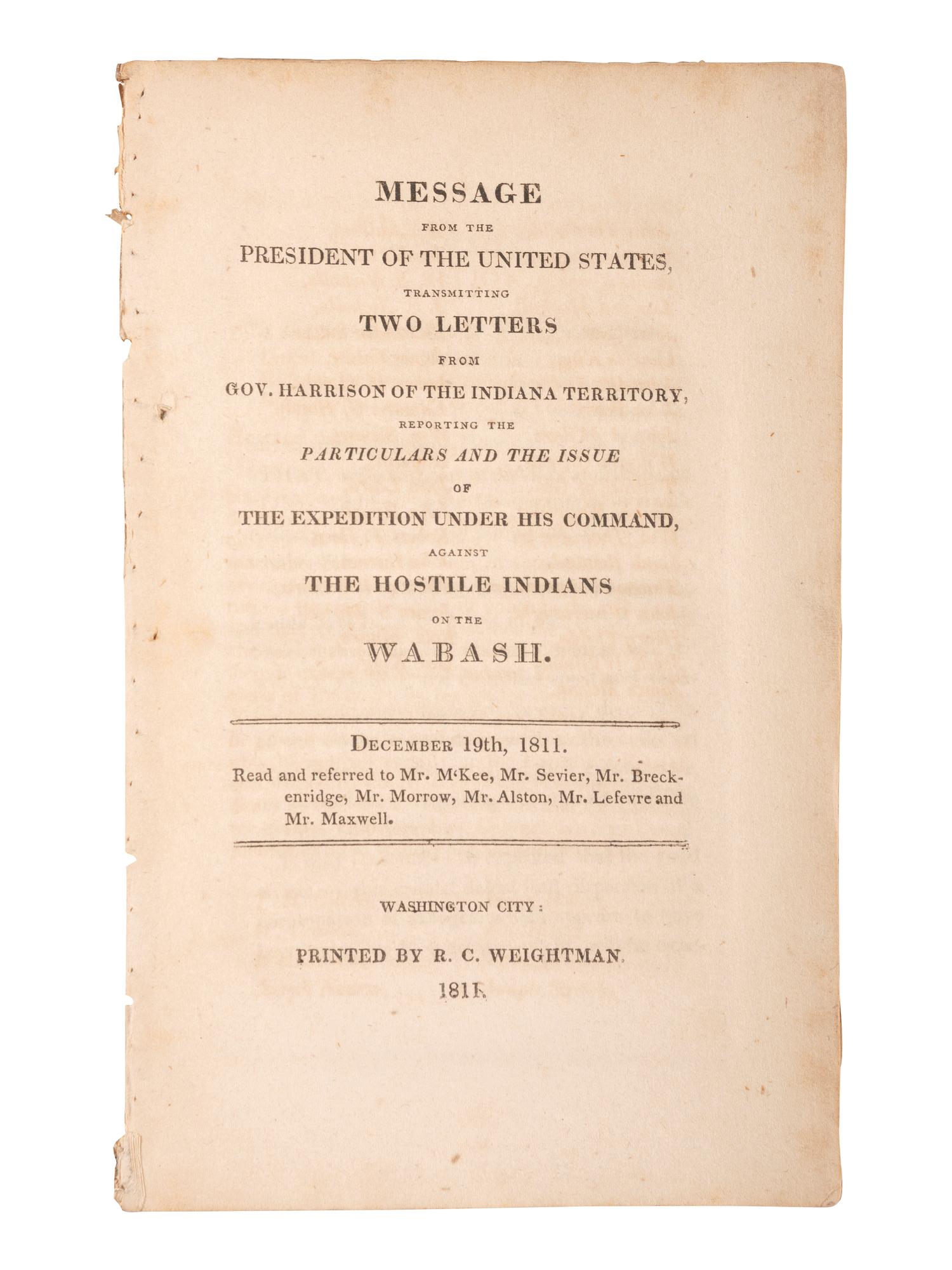 MESSAGE
FROM THE
PRESIDENT OF THE UNITED STATES,
TRANSMITTING
TWO LETTERS
FROM
GOV. HARRISON OF THE INDIANA TERRITORY,
REPORTING THE
PARTICULARS AND THE ISSUE
OF
THE EXPEDITION UNDER HIS COMMAND,
AGAINST
THE HOSTILE INDIANS
ON THE
WABASH.

DECEMBER 19th, 1811.
Read and referred to Mr. M'Kee, Mr. Sevier, Mr. Breckenridge, Mr. Morrow, Mr. Alston, Mr. Lefevre and Mr. Maxwell.

WASHINGTON CITY:
PRINTED BY R. C. WEIGHTMAN.
1811.